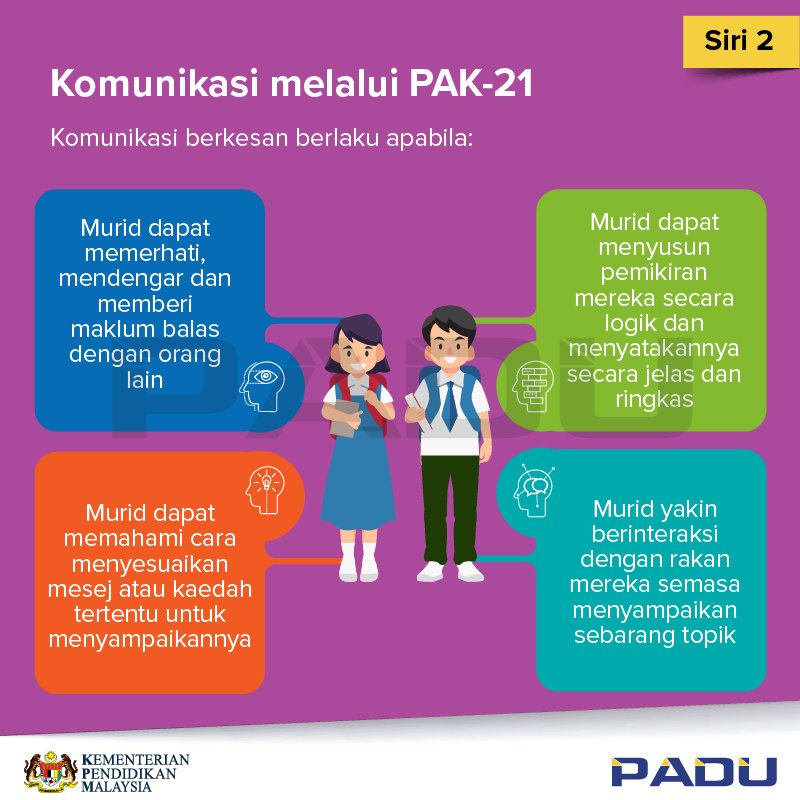 Siri 2

Komunikasi melalui PAK-21

Komunikasi berkesan berlaku apabila:

Murid dapat memerhati, mendengar dan memberi maklum balas dengan orang lain

Murid dapat menyusun pemikiran mereka secara logik dan menyatakannya secara jelas dan ringkas

Murid dapat memahami cara menyesuaikan mesej atau kaedah tertentu untuk menyampaikannya

Murid yakin berinteraksi dengan rakan mereka semasa menyampaikan sebarang topik

PADU

KEMENTERIAN PENDIDIKAN MALAYSIA

PADU